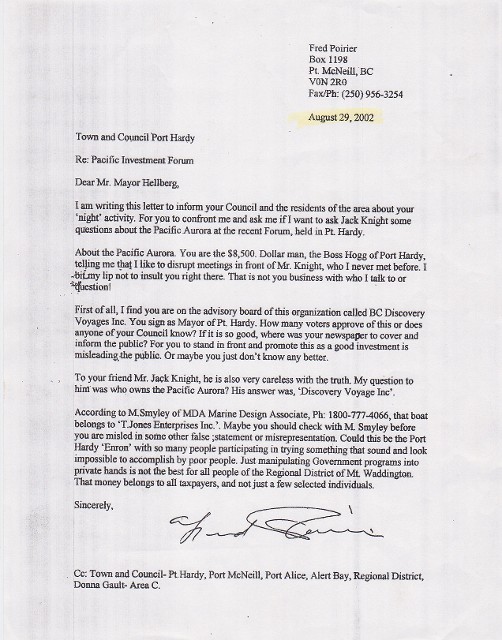 Fred Poirier
Box 1198
Pt. McNeill, BC
V0N 2R0
Fax/Ph: (250) 956-3254

August 29, 2002

Town and Council Port Hardy

Re: Pacific Investment Forum

Dear Mr. Mayor Hellberg,

I am writing this letter to inform your Council and the residents of the area about your 'night' activity. For you to confront me and ask me if I want to ask Jack Knight some questions about the Pacific Aurora at the recent Forum, held in Pt. Hardy.

About the Pacific Aurora. You are the $8,500. Dollar man, the Boss Hogg of Port Hardy, telling me that I like to disrupt meetings in front of Mr. Knight, who I never met before. I bit my lip not to insult you right there. That is not you business with who I talk to or question!

First of all, I find you are on the advisory board of this organization called BC Discovery Voyages Inc. You sign as Mayor of Pt. Hardy. How many voters approve of this or does anyone of your Council know? If it is so good, where was your newspaper to cover and inform the public? For you to stand in front and promote this as a good investment is misleading the public. Or maybe you just don't know any better.

To your friend Mr. Jack Knight, he is also very careless with the truth. My question to him was who owns the Pacific Aurora? His answer was, 'Discovery Voyage Inc'.

According to M.Smyley of MDA Marine Design Associate, Ph: 1800-777-4066, that boat belongs to 'T.Jones Enterprises Inc.'. Maybe you should check with M. Smyley before you are misled in some other false ;statement or misrepresentation. Could this be the Port Hardy 'Enron' with so many people participating in trying something that sound and look impossible to accomplish by poor people. Just manipulating Government programs into private hands is not the best for all people of the Regional District of Mt. Waddington. That money belongs to all taxpayers, and not just a few selected individuals.

Sincerely,

Fred Poirier

Cc: Town and Council- Pt.Hardy, Port McNeill, Port Alice, Alert Bay, Regional District, Donna Gault- Area C.